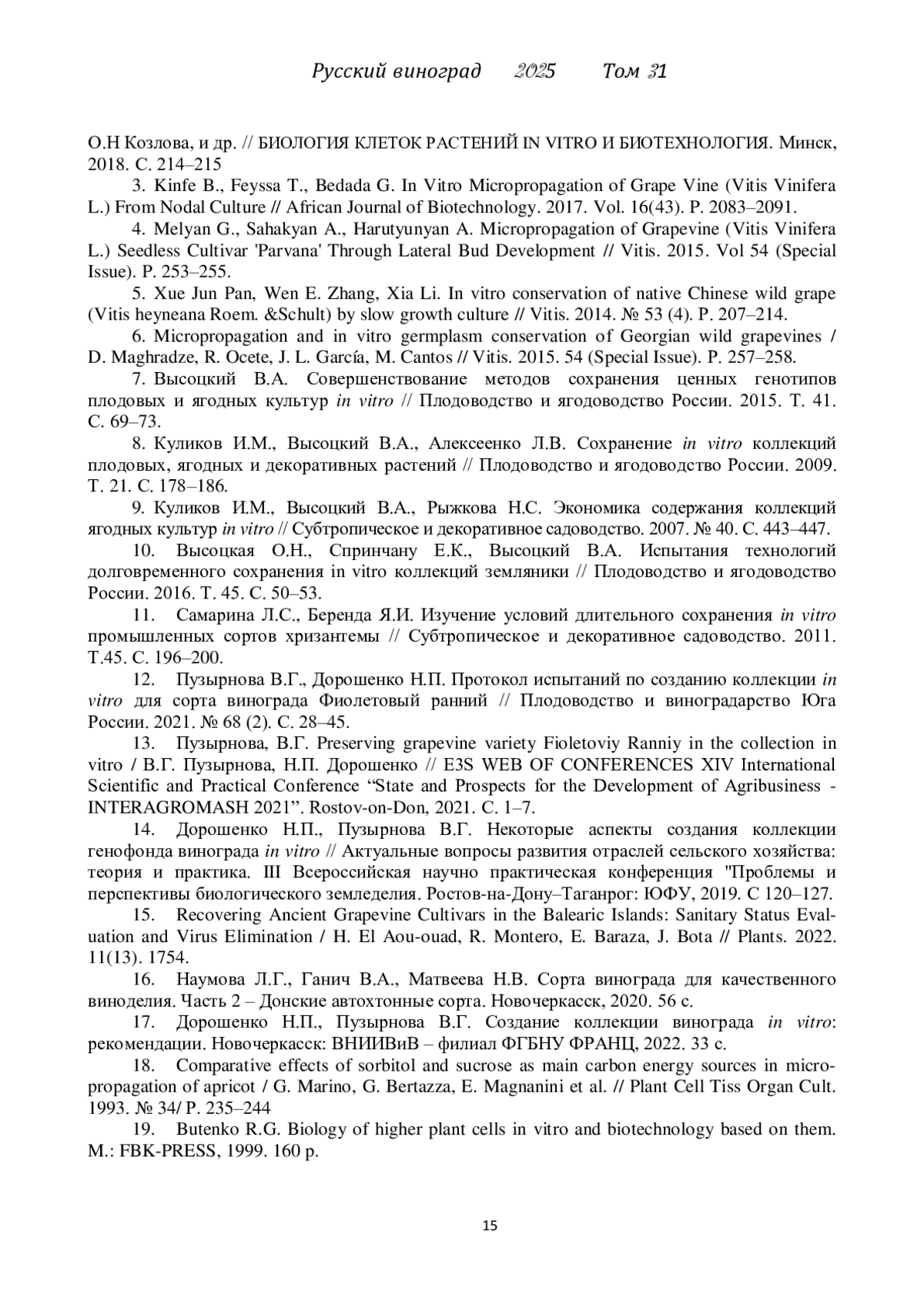 Русский виноград 2025 Том 31

О.Н Козлова, и др. // БИОЛОГИЯ КЛЕТОК РАСТЕНИЙ IN VITRO И БИОТЕХНОЛОГИЯ. Минск, 2018. С. 214–215

3. Kinfe B., Feyssa T., Bedada G. In Vitro Micropropagation of Grape Vine (Vitis Vinifera L.) From Nodal Culture // African Journal of Biotechnology. 2017. Vol. 16(43). P. 2083–2091.

4. Melyan G., Sahakyan A., Harutyunyan A. Micropropagation of Grapevine (Vitis Vinifera L.) Seedless Cultivar 'Parvana' Through Lateral Bud Development // Vitis. 2015. Vol 54 (Special Issue). P. 253–255.

5. Xue Jun Pan, Wen E. Zhang, Xia Li. In vitro conservation of native Chinese wild grape (Vitis heyneana Roem. &Schult) by slow growth culture // Vitis. 2014. № 53 (4). P. 207–214.

6. Micropropagation and in vitro germplasm conservation of Georgian wild grapevines / D. Maghradze, R. Ocete, J. L. García, M. Cantos // Vitis. 2015. 54 (Special Issue). P. 257–258.

7. Высоцкий В.А. Совершенствование методов сохранения ценных генотипов плодовых и ягодных культур in vitro // Плодоводство и ягодоводство России. 2015. Т. 41. С. 69–73.

8. Куликов И.М., Высоцкий В.А., Алексеенко Л.В. Сохранение in vitro коллекций плодовых, ягодных и декоративных растений // Плодоводство и ягодоводство России. 2009. Т. 21. С. 178–186.

9. Куликов И.М., Высоцкий В.А., Рыжкова Н.С. Экономика содержания коллекций ягодных культур in vitro // Субтропическое и декоративное садоводство. 2007. № 40. С. 443–447.

10. Высоцкая О.Н., Спринчану Е.К., Высоцкий В.А. Испытания технологий долговременного сохранения in vitro коллекций земляники // Плодоводство и ягодоводство России. 2016. Т. 45. С. 50–53.

11. Самарина Л.С., Беренда Я.И. Изучение условий длительного сохранения in vitro промышленных сортов хризантемы // Субтропическое и декоративное садоводство. 2011. Т.45. С. 196–200.

12. Пузырнова В.Г., Дорошенко Н.П. Протокол испытаний по созданию коллекции in vitro для сорта винограда Фиолетовый ранний // Плодоводство и виноградарство Юга России. 2021. № 68 (2). С. 28–45.

13. Пузырнова, В.Г. Preserving grapevine variety Fioletoviy Ranniy in the collection in vitro / В.Г. Пузырнова, Н.П. Дорошенко // E3S WEB OF CONFERENCES XIV International Scientific and Practical Conference “State and Prospects for the Development of Agribusiness - INTERAGROMASH 2021”. Rostov-on-Don, 2021. С. 1–7.

14. Дорошенко Н.П., Пузырнова В.Г. Некоторые аспекты создания коллекции генофонда винограда in vitro // Актуальные вопросы развития отраслей сельского хозяйства: теория и практика. III Всероссийская научно практическая конференция "Проблемы и перспективы биологического земледелия. Ростов-на-Дону–Таганрог: ЮФУ, 2019. С 120–127.

15. Recovering Ancient Grapevine Cultivars in the Balearic Islands: Sanitary Status Evaluation and Virus Elimination / H. El Aou-ouad, R. Montero, E. Baraza, J. Bota // Plants. 2022. 11(13). 1754.

16. Наумова Л.Г., Ганич В.А., Матвеева Н.В. Сорта винограда для качественного виноделия. Часть 2 – Донские автохтонные сорта. Новочеркасск, 2020. 56 с.

17. Дорошенко Н.П., Пузырнова В.Г. Создание коллекции винограда in vitro: рекомендации. Новочеркасск: ВНИИВиВ – филиал ФГБНУ ФРАНЦ, 2022. 33 с.

18. Comparative effects of sorbitol and sucrose as main carbon energy sources in micropropagation of apricot / G. Marino, G. Bertazza, E. Magnanini et al. // Plant Cell Tiss Organ Cult. 1993. № 34/ P. 235–244

19. Butenko R.G. Biology of higher plant cells in vitro and biotechnology based on them. M.: FBK-PRESS, 1999. 160 p.

15